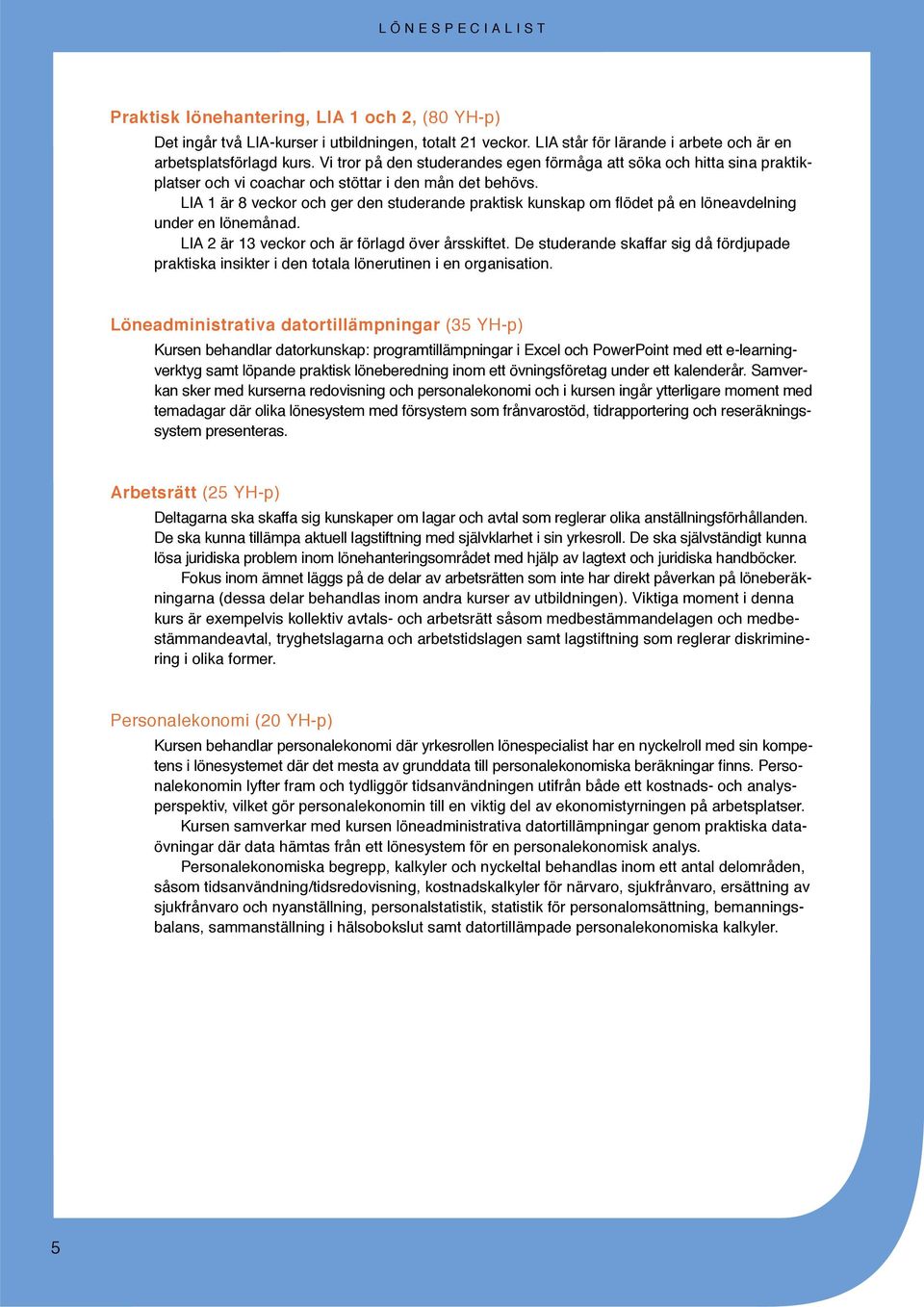 LÖNESPECIALIST

Praktisk lönehantering, LIA 1 och 2, (80 YH-p)

Det ingår två LIA-kurser i utbildningen, totalt 21 veckor. LIA står för lärande i arbete och är en arbetsplatsförlagd kurs. Vi tror på den studerandes egen förmåga att söka och hitta sina praktikplatser och vi coachar och stöttar i den mån det behövs.

LIA 1 är 8 veckor och ger den studerande praktisk kunskap om flödet på en löneavdelning under en lönemånad.

LIA 2 är 13 veckor och är förlagd över årsskiftet. De studerande skaffar sig då fördjupade praktiska insikter i den totala lönerutinen i en organisation.

Löneadministrativa datortillämpningar (35 YH-p)

Kursen behandlar datorkunskap: programtillämpningar i Excel och PowerPoint med ett e-learningverktyg samt löpande praktisk löneberedning inom ett övningsföretag under ett kalenderår. Samverkan sker med kurserna redovisning och personalekonomi och i kursen ingår ytterligare moment med temadagar där olika lönesystem med försystem som frånvarostöd, tidrapportering och reseräkningssystem presenteras.

Arbetsrätt (25 YH-p)

Deltagarna ska skaffa sig kunskaper om lagar och avtal som reglerar olika anställningsförhållanden. De ska kunna tillämpa aktuell lagstiftning med självklarhet i sin yrkesroll. De ska självständigt kunna lösa juridiska problem inom lönehanteringsområdet med hjälp av lagtext och juridiska handböcker.

Fokus inom ämnet läggs på de delar av arbetsrätten som inte har direkt påverkan på löneberäkningarna (dessa delar behandlas inom andra kurser av utbildningen). Viktiga moment i denna kurs är exempelvis kollektiv avtals- och arbetsrätt såsom medbestämmandelagen och medbestämmandeavtal, trygghetslagarna och arbetstidslagen samt lagstiftning som reglerar diskriminering i olika former.

Personalekonomi (20 YH-p)

Kursen behandlar personalekonomi där yrkesrollen lönespecialist har en nyckelroll med sin kompetens i lönesystemet där det mesta av grunddata till personalekonomiska beräkningar finns. Personalekonomin lyfter fram och tydliggör tidsanvändningen utifrån både ett kostnads- och analysperspektiv, vilket gör personalekonomin till en viktig del av ekonomistyrningen på arbetsplatser.

Kursen samverkar med kursen löneadministrativa datortillämpningar genom praktiska dataövningar där data hämtas från ett lönesystem för en personalekonomisk analys.

Personalekonomiska begrepp, kalkyler och nyckeltal behandlas inom ett antal delområden, såsom tidsanvändning/tidsredovisning, kostnadskalkyler för närvaro, sjukfrånvaro, ersättning av sjukfrånvaro och nyanställning, personalstatistik, statistik för personalomsättning, bemanningsbalans, sammanställning i hälsobokslut samt datortillämpade personalekonomiska kalkyler.

5